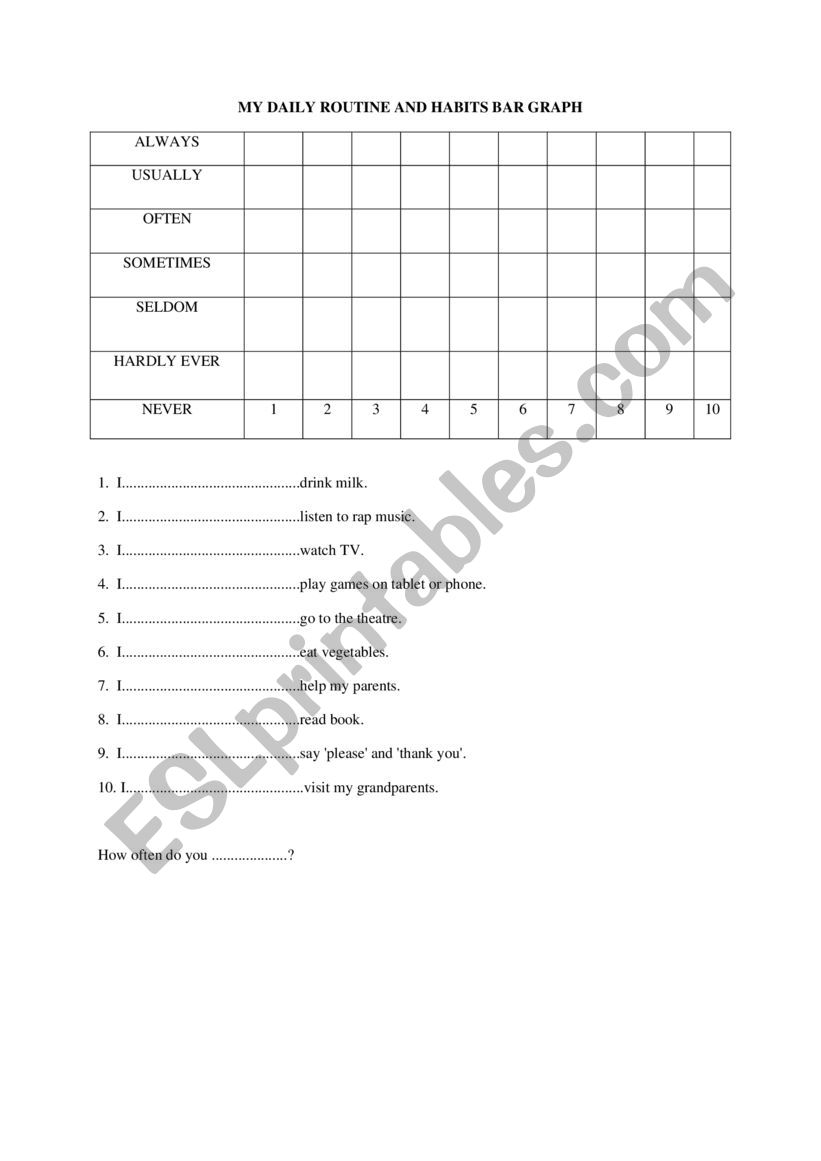 MY DAILY ROUTINE AND HABITS BAR GRAPH

| ALWAYS | | | | | | | | | | |
|---|---|---|---|---|---|---|---|---|---|---|
| USUALLY | | | | | | | | | | |
| OFTEN | | | | | | | | | | |
| SOMETIMES | | | | | | | | | | |
| SELDOM | | | | | | | | | | |
| HARDLY EVER | | | | | | | | | | |
| NEVER | 1 | 2 | 3 | 4 | 5 | 6 | 7 | 8 | 9 | 10 |

1. I...............................................drink milk.
2. I...............................................listen to rap music.
3. I...............................................watch TV.
4. I...............................................play games on tablet or phone.
5. I...............................................go to the theatre.
6. I...............................................eat vegetables.
7. I...............................................help my parents.
8. I...............................................read book.
9. I...............................................say 'please' and 'thank you'.
10. I...............................................visit my grandparents.

How often do you ....................?

ESLprintables.com